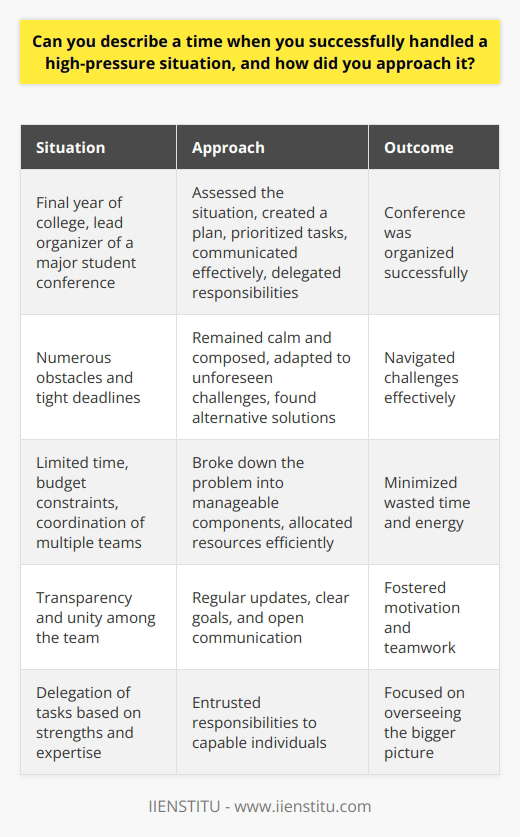 Can you describe a time when you successfully handled a high-pressure situation, and how did you approach it?

| Situation | Approach | Outcome |
|---|---|---|
| Final year of college, lead organizer of a major student conference | Assessed the situation, created a plan, prioritized tasks, communicated effectively, delegated responsibilities | Conference was organized successfully |
| Numerous obstacles and tight deadlines | Remained calm and composed, adapted to unforeseen challenges, found alternative solutions | Navigated challenges effectively |
| Limited time, budget constraints, coordination of multiple teams | Broke down the problem into manageable components, allocated resources efficiently | Minimized wasted time and energy |
| Transparency and unity among the team | Regular updates, clear goals, and open communication | Fostered motivation and teamwork |
| Delegation of tasks based on strengths and expertise | Entrusted responsibilities to capable individuals | Focused on overseeing the bigger picture |

IIENSTITU - www.iienstitu.com